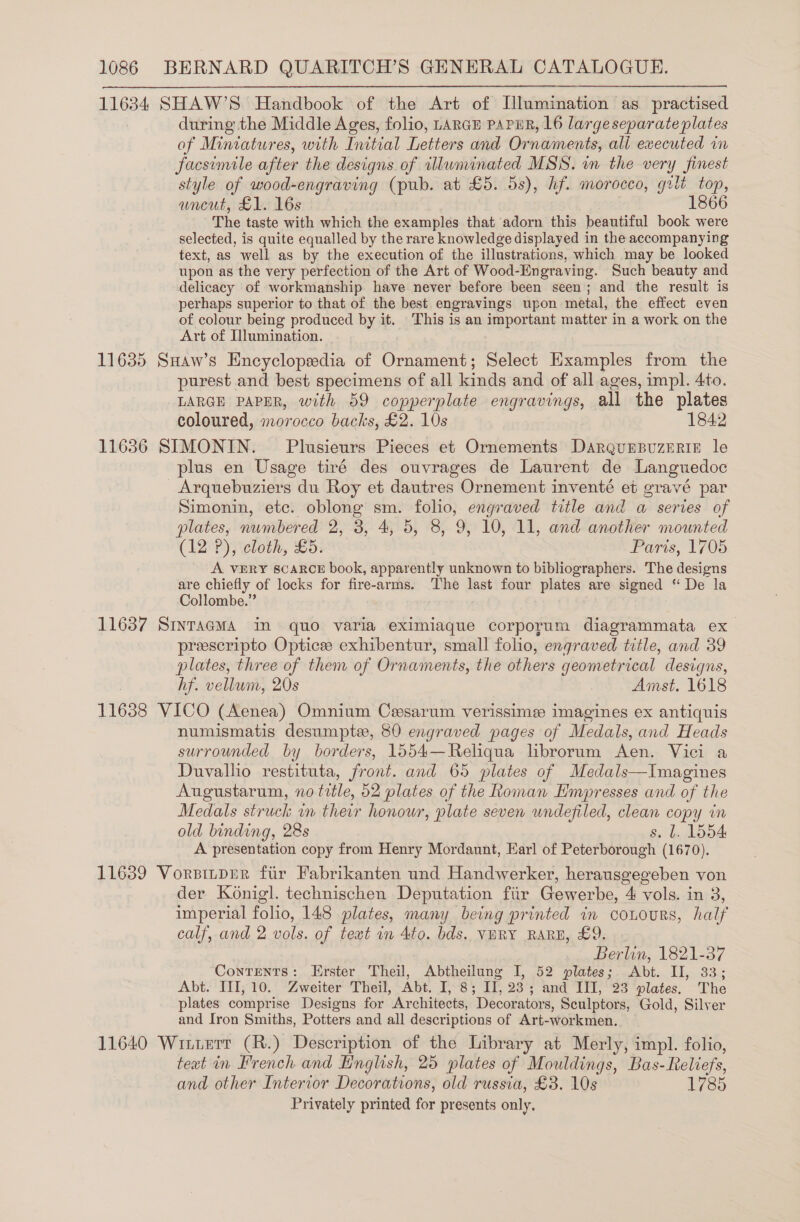 1086 BERNARD QUARITCH'S GENERAL CATALOGUE.

11634 SHAW'S Handbook of the Art of Illumination as practised during the Middle Ages, folio, LARGE PAPER, 16 large separate plates of Miniatures, with Initial Letters and Ornaments, all executed in facsimile after the designs of illuminated MSS. in the very finest style of wood-engraving (pub. at £5. 5s), hf. morocco, gilt top, uncut, £1. 16s 1866

The taste with which the examples that adorn this beautiful book were selected, is quite equalled by the rare knowledge displayed in the accompanying text, as well as by the execution of the illustrations, which may be looked upon as the very perfection of the Art of Wood-Engraving. Such beauty and delicacy of workmanship have never before been seen; and the result is perhaps superior to that of the best engravings upon metal, the effect even of colour being produced by it. This is an important matter in a work on the Art of Illumination.

11635 SHAW'S Encyclopædia of Ornament; Select Examples from the purest and best specimens of all kinds and of all ages, impl. 4to. LARGE PAPER, with 59 copperplate engravings, all the plates coloured, morocco backs, £2. 10s 1842

11636 SIMONIN. Plusieurs Pieces et Ornements DARQUEBUZERIE le plus en Usage tiré des ouvrages de Laurent de Languedoc Arquebuziers du Roy et dautres Ornement inventé et gravé par Simonin, etc. oblong sm. folio, engraved title and a series of plates, numbered 2, 3, 4, 5, 8, 9, 10, 11, and another mounted (12 ?), cloth, £5. Paris, 1705

A VERY SCARCE book, apparently unknown to bibliographers. The designs are chiefly of locks for fire-arms. The last four plates are signed "De la Collombe."

11637 SINTAGMA in quo varia eximiaque corporum diagrammata ex præscripto Opticæ exhibentur, small folio, engraved title, and 39 plates, three of them of Ornaments, the others geometrical designs, hf. vellum, 20s Amst. 1618

11638 VICO (Aenea) Omnium Cæsarum verissimæ imagines ex antiquis numismatis desumptæ, 80 engraved pages of Medals, and Heads surrounded by borders, 1554—Reliqua librorum Aen. Vici a Duvallio restituta, front. and 65 plates of Medals—Imagines Augustarum, no title, 52 plates of the Roman Empresses and of the Medals struck in their honour, plate seven undefiled, clean copy in old binding, 28s s. l. 1554

A presentation copy from Henry Mordaunt, Earl of Peterborough (1670).

11639 VORBILDER für Fabrikanten und Handwerker, herausgegeben von der Königl. technischen Deputation für Gewerbe, 4 vols. in 3, imperial folio, 148 plates, many being printed in COLOURS, half calf, and 2 vols. of text in 4to. bds. VERY RARE, £9. Berlin, 1821-37

CONTENTS: Erster Theil, Abtheilung I, 52 plates; Abt. II, 33; Abt. III, 10. Zweiter Theil, Abt. I, 8; II, 23; and III, 23 plates. The plates comprise Designs for Architects, Decorators, Sculptors, Gold, Silver and Iron Smiths, Potters and all descriptions of Art-workmen.

11640 WILLETT (R.) Description of the Library at Merly, impl. folio, text in French and English, 25 plates of Mouldings, Bas-Reliefs, and other Interior Decorations, old russia, £3. 10s 1785

Privately printed for presents only.